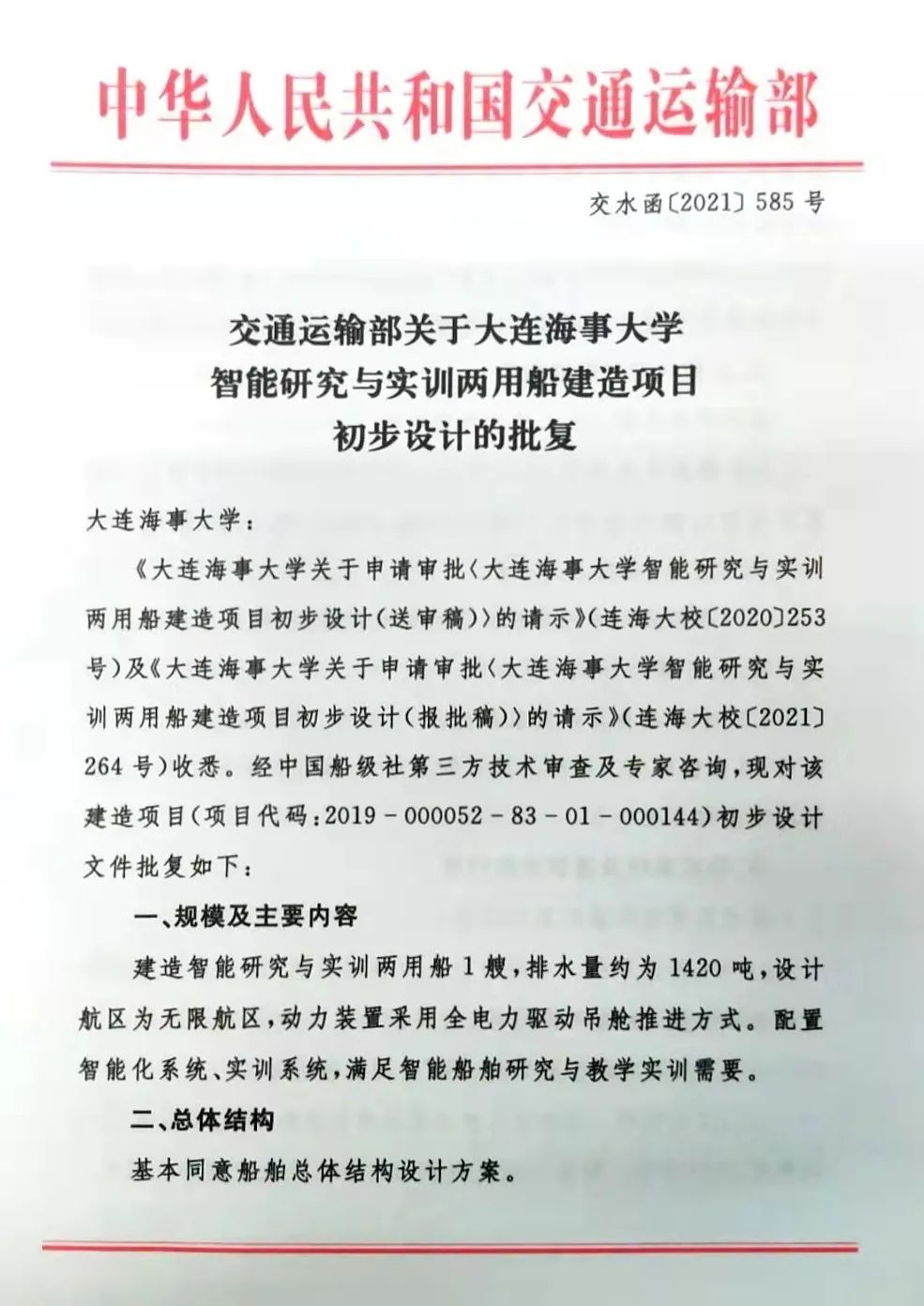 中华人民共和国交通运输部

交水函〔2021〕585号

交通运输部关于大连海事大学
智能研究与实训两用船建造项目
初步设计的批复

大连海事大学：

《大连海事大学关于申请审批〈大连海事大学智能研究与实训两用船建造项目初步设计（送审稿）〉的请示》（连海大校〔2020〕253号）及《大连海事大学关于申请审批〈大连海事大学智能研究与实训两用船建造项目初步设计（报批稿）〉的请示》（连海大校〔2021〕264号）收悉。经中国船级社第三方技术审查及专家咨询，现对该建造项目（项目代码：2019－000052－83－01－000144）初步设计文件批复如下：

一、规模及主要内容

建造智能研究与实训两用船1艘，排水量约为1420吨，设计航区为无限航区，动力装置采用全电力驱动吊舱推进方式。配置智能化系统、实训系统，满足智能船舶研究与教学实训需要。

二、总体结构

基本同意船舶总体结构设计方案。